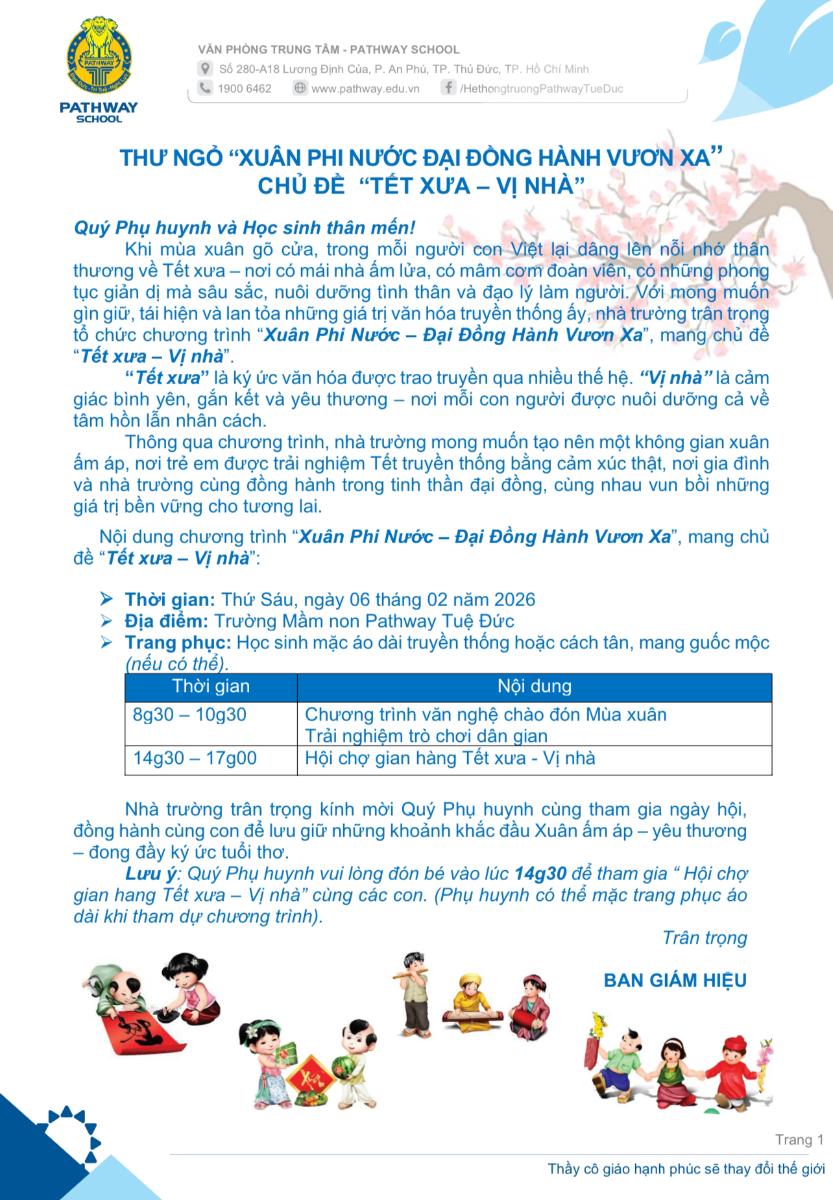 PATHWAY SCHOOL

VĂN PHÒNG TRUNG TÂM - PATHWAY SCHOOL
Số 280-A18 Lương Định Của, P. An Phú, TP. Thủ Đức, TP. Hồ Chí Minh
1900 6462 www.pathway.edu.vn /HethongtruongPathwayTueDuc

THƯ NGỎ "XUÂN PHI NƯỚC ĐẠI ĐỒNG HÀNH VƯƠN XA"
CHỦ ĐỀ "TẾT XƯA – VỊ NHÀ"

Quý Phụ huynh và Học sinh thân mến!

Khi mùa xuân gõ cửa, trong mỗi người con Việt lại dâng lên nỗi nhớ thân thương về Tết xưa – nơi có mái nhà ấm lửa, có mâm cơm đoàn viên, có những phong tục giản dị mà sâu sắc, nuôi dưỡng tình thân và đạo lý làm người. Với mong muốn gìn giữ, tái hiện và lan tỏa những giá trị văn hóa truyền thống ấy, nhà trường trân trọng tổ chức chương trình "Xuân Phi Nước – Đại Đồng Hành Vươn Xa", mang chủ đề "Tết xưa – Vị nhà".

"Tết xưa" là ký ức văn hóa được trao truyền qua nhiều thế hệ. "Vị nhà" là cảm giác bình yên, gắn kết và yêu thương – nơi mỗi con người được nuôi dưỡng cả về tâm hồn lẫn nhân cách.

Thông qua chương trình, nhà trường mong muốn tạo nên một không gian xuân ấm áp, nơi trẻ em được trải nghiệm Tết truyền thống bằng cảm xúc thật, nơi gia đình và nhà trường cùng đồng hành trong tinh thần đại đồng, cùng nhau vun bồi những giá trị bền vững cho tương lai.

Nội dung chương trình "Xuân Phi Nước – Đại Đồng Hành Vươn Xa", mang chủ đề "Tết xưa – Vị nhà":

➢ Thời gian: Thứ Sáu, ngày 06 tháng 02 năm 2026
➢ Địa điểm: Trường Mầm non Pathway Tuệ Đức
➢ Trang phục: Học sinh mặc áo dài truyền thống hoặc cách tân, mang guốc mộc (nếu có thể).

| Thời gian | Nội dung |
|---|---|
| 8g30 – 10g30 | Chương trình văn nghệ chào đón Mùa xuân Trải nghiệm trò chơi dân gian |
| 14g30 – 17g00 | Hội chợ gian hàng Tết xưa - Vị nhà |

Nhà trường trân trọng kính mời Quý Phụ huynh cùng tham gia ngày hội, đồng hành cùng con để lưu giữ những khoảnh khắc đầu Xuân ấm áp – yêu thương – đong đầy ký ức tuổi thơ.

Lưu ý: Quý Phụ huynh vui lòng đón bé vào lúc 14g30 để tham gia " Hội chợ gian hang Tết xưa – Vị nhà" cùng các con. (Phụ huynh có thể mặc trang phục áo dài khi tham dự chương trình).

Trân trọng

BAN GIÁM HIỆU

Trang 1

Thầy cô giáo hạnh phúc sẽ thay đổi thế giới